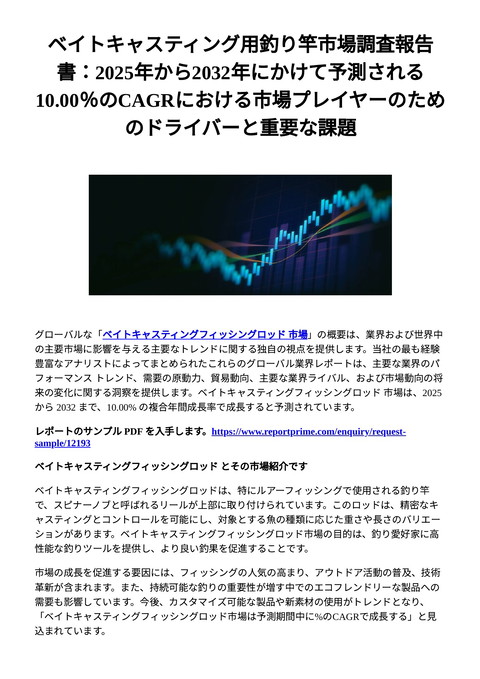 ベイトキャスティング用釣り竿市場調査報告書：2025年から2032年にかけて予測される10.00%のCAGRにおける市場プレイヤーのためのドライバーと重要な課題

グローバルな「ベイトキャスティングフィッシングロッド 市場」の概要は、業界および世界中の主要市場に影響を与える主要なトレンドに関する独自の視点を提供します。当社の最も経験豊富なアナリストによってまとめられたこれらのグローバル業界レポートは、主要な業界のパフォーマンス トレンド、需要の原動力、貿易動向、主要な業界ライバル、および市場動向の将来の変化に関する洞察を提供します。ベイトキャスティングフィッシングロッド 市場は、2025 から 2032 まで、10.00% の複合年間成長率で成長すると予測されています。

レポートのサンプル PDF を入手します。https://www.reportprime.com/enquiry/request-sample/12193

ベイトキャスティングフィッシングロッド とその市場紹介です

ベイトキャスティングフィッシングロッドは、特にルアーフィッシングで使用される釣り竿で、スピナーノブと呼ばれるリールが上部に取り付けられています。このロッドは、精密なキャスティングとコントロールを可能にし、対象とする魚の種類に応じた重さや長さのバリエーションがあります。ベイトキャスティングフィッシングロッド市場の目的は、釣り愛好家に高性能な釣りツールを提供し、より良い釣果を促進することです。

市場の成長を促進する要因には、フィッシングの人気の高まり、アウトドア活動の普及、技術革新が含まれます。また、持続可能な釣りの重要性が増す中でのエコフレンドリーな製品への需要も影響しています。今後、カスタマイズ可能な製品や新素材の使用がトレンドとなり、「ベイトキャスティングフィッシングロッド市場は予測期間中に%のCAGRで成長する」と見込まれています。